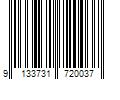 9 133731 720037